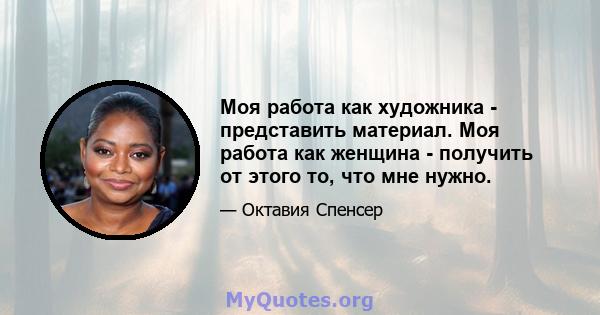 Моя работа как художника - представить материал. Моя работа как женщина - получить от этого то, что мне нужно.

— Октавия Спенсер

MyQuotes.org